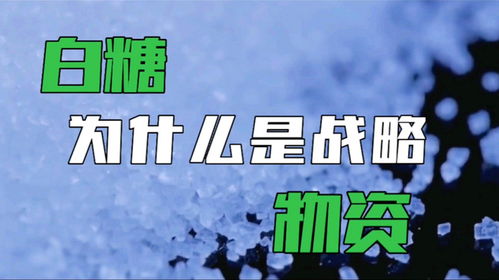 白糖

为什么是战略

物资